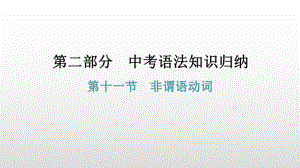 第二部分　中考语法知识归纳

第十一节　非谓语动词